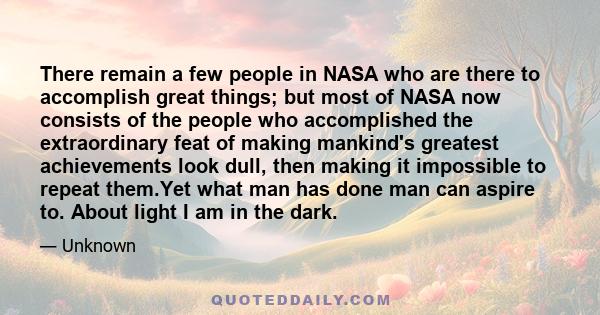 There remain a few people in NASA who are there to accomplish great things; but most of NASA now consists of the people who accomplished the extraordinary feat of making mankind's greatest achievements look dull, then making it impossible to repeat them.Yet what man has done man can aspire to. About light I am in the dark.

— Unknown

QUOTEDDAILY.COM